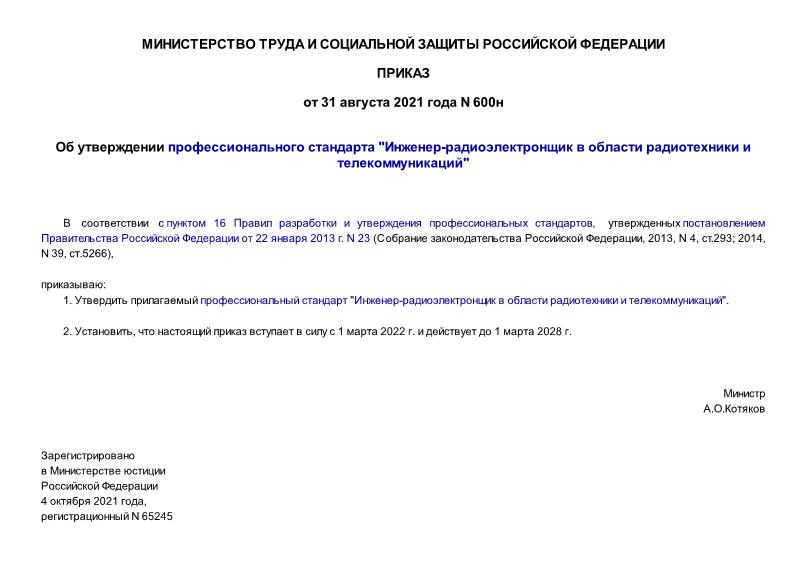 МИНИСТЕРСТВО ТРУДА И СОЦИАЛЬНОЙ ЗАЩИТЫ РОССИЙСКОЙ ФЕДЕРАЦИИ

ПРИКАЗ

от 31 августа 2021 года N 600н

Об утверждении профессионального стандарта "Инженер-радиоэлектронщик в области радиотехники и телекоммуникаций"

В соответствии с пунктом 16 Правил разработки и утверждения профессиональных стандартов, утвержденных постановлением Правительства Российской Федерации от 22 января 2013 г. N 23 (Собрание законодательства Российской Федерации, 2013, N 4, ст.293; 2014, N 39, ст.5266),

приказываю:

1. Утвердить прилагаемый профессиональный стандарт "Инженер-радиоэлектронщик в области радиотехники и телекоммуникаций".

2. Установить, что настоящий приказ вступает в силу с 1 марта 2022 г. и действует до 1 марта 2028 г.

Министр
А.О.Котяков

Зарегистрировано
в Министерстве юстиции
Российской Федерации
4 октября 2021 года,
регистрационный N 65245